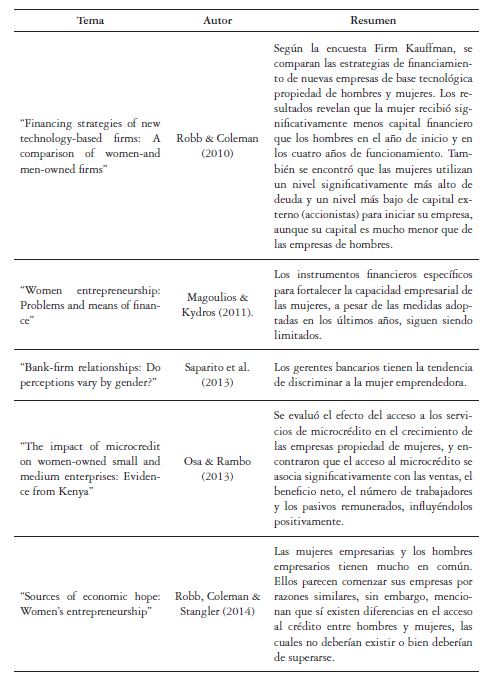 | Tema | Autor | Resumen |
|---|---|---|
| "Financing strategies of new technology-based firms: A comparison of women-and men-owned firms" | Robb & Coleman (2010) | Según la encuesta Firm Kauffman, se comparan las estrategias de financiamiento de nuevas empresas de base tecnológica propiedad de hombres y mujeres. Los resultados revelan que la mujer recibió significativamente menos capital financiero que los hombres en el año de inicio y en los cuatro años de funcionamiento. También se encontró que las mujeres utilizan un nivel significativamente más alto de deuda y un nivel más bajo de capital externo (accionistas) para iniciar su empresa, aunque su capital es mucho menor que de las empresas de hombres. |
| "Women entrepreneurship: Problems and means of finance" | Magoulios & Kydros (2011). | Los instrumentos financieros específicos para fortalecer la capacidad empresarial de las mujeres, a pesar de las medidas adoptadas en los últimos años, siguen siendo limitados. |
| "Bank-firm relationships: Do perceptions vary by gender?" | Saparito et al. (2013) | Los gerentes bancarios tienen la tendencia de discriminar a la mujer emprendedora. |
| "The impact of microcredit on women-owned small and medium enterprises: Evidence from Kenya" | Osa & Rambo (2013) | Se evaluó el efecto del acceso a los servicios de microcrédito en el crecimiento de las empresas propiedad de mujeres, y encontraron que el acceso al microcrédito se asocia significativamente con las ventas, el beneficio neto, el número de trabajadores y los pasivos remunerados, influyéndolos positivamente. |
| "Sources of economic hope: Women's entrepreneurship" | Robb, Coleman & Stangler (2014) | Las mujeres empresarias y los hombres empresarios tienen mucho en común. Ellos parecen comenzar sus empresas por razones similares, sin embargo, mencionan que sí existen diferencias en el acceso al crédito entre hombres y mujeres, las cuales no deberían existir o bien deberían de superarse. |